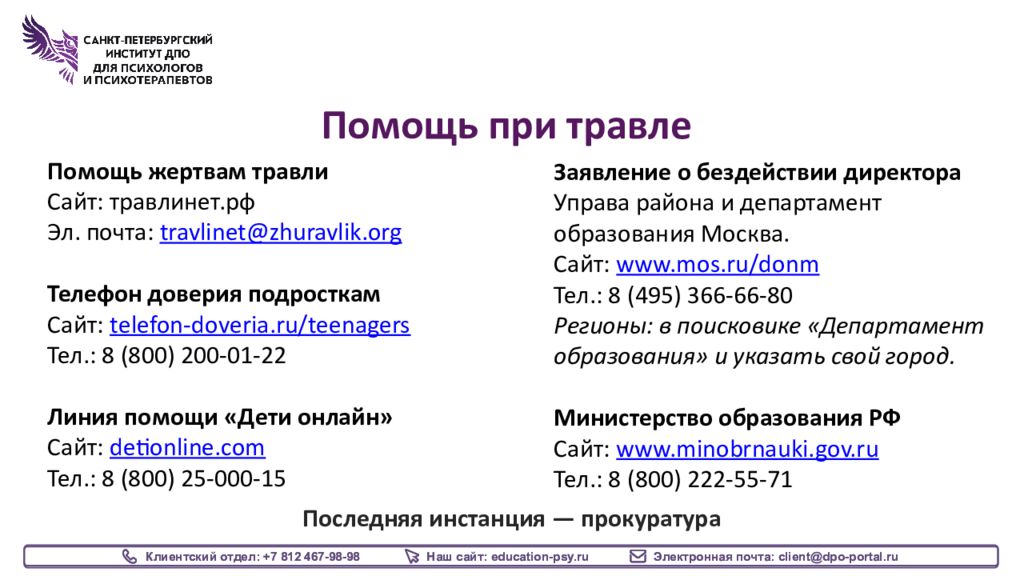 САНКТ-ПЕТЕРБУРГСКИЙ ИНСТИТУТ ДПО ДЛЯ ПСИХОЛОГОВ И ПСИХОТЕРАПЕВТОВ

Помощь при травле

Помощь жертвам травли
Сайт: травлинет.рф
Эл. почта: travlinet@zhuravlik.org

Телефон доверия подросткам
Сайт: telefon-doveria.ru/teenagers
Тел.: 8 (800) 200-01-22

Линия помощи «Дети онлайн»
Сайт: detionline.com
Тел.: 8 (800) 25-000-15

Заявление о бездействии директора
Управа района и департамент образования Москва.
Сайт: www.mos.ru/donm
Тел.: 8 (495) 366-66-80
Регионы: в поисковике «Департамент образования» и указать свой город.

Министерство образования РФ
Сайт: www.minobrnauki.gov.ru
Тел.: 8 (800) 222-55-71

Последняя инстанция — прокуратура

Клиентский отдел: +7 812 467-98-98 Наш сайт: education-psy.ru Электронная почта: client@dpo-portal.ru